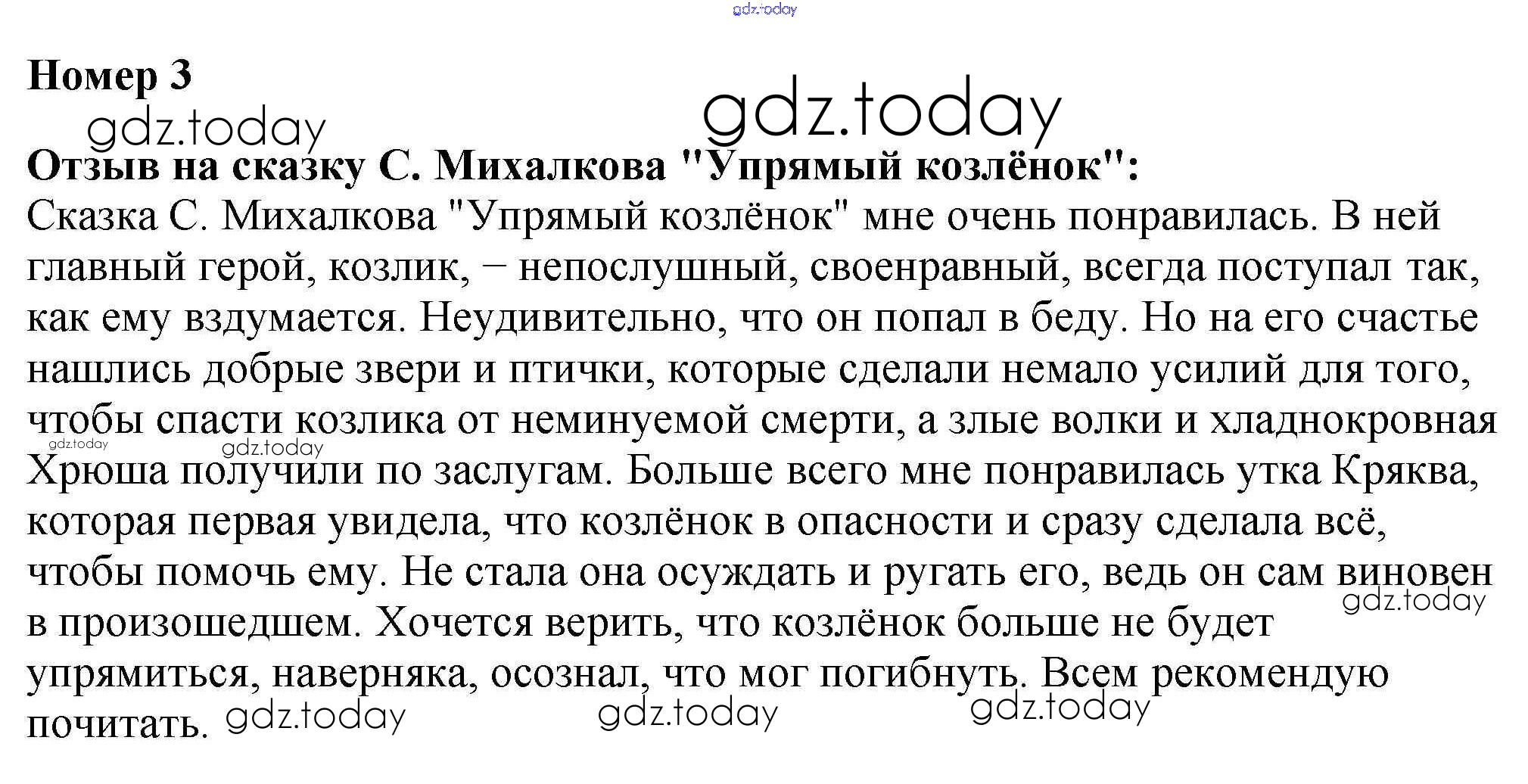 Номер 3

Отзыв на сказку С. Михалкова "Упрямый козлёнок":

Сказка С. Михалкова "Упрямый козлёнок" мне очень понравилась. В ней главный герой, козлик, – непослушный, своенравный, всегда поступал так, как ему вздумается. Неудивительно, что он попал в беду. Но на его счастье нашлись добрые звери и птички, которые сделали немало усилий для того, чтобы спасти козлика от неминуемой смерти, а злые волки и хладнокровная Хрюша получили по заслугам. Больше всего мне понравилась утка Кряква, которая первая увидела, что козлёнок в опасности и сразу сделала всё, чтобы помочь ему. Не стала она осуждать и ругать его, ведь он сам виновен в произошедшем. Хочется верить, что козлёнок больше не будет упрямиться, наверняка, осознал, что мог погибнуть. Всем рекомендую почитать.

gdz.today